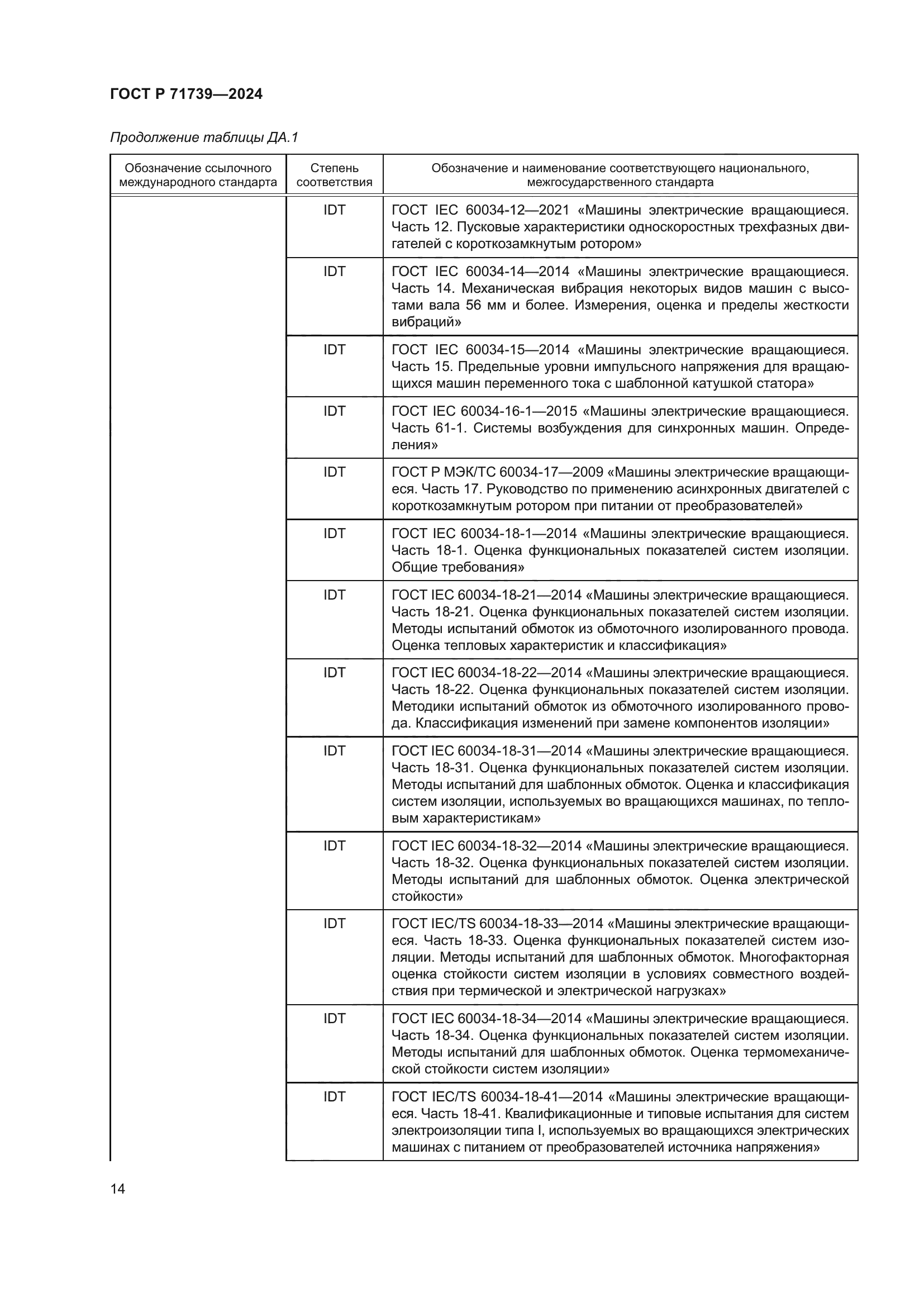 ГОСТ Р 71739—2024

Продолжение таблицы ДА.1

| Обозначение ссылочного международного стандарта | Степень соответствия | Обозначение и наименование соответствующего национального, межгосударственного стандарта |
|---|---|---|
| | IDT | ГОСТ IEC 60034-12—2021 «Машины электрические вращающиеся. Часть 12. Пусковые характеристики односкоростных трехфазных двигателей с короткозамкнутым ротором» |
| | IDT | ГОСТ IEC 60034-14—2014 «Машины электрические вращающиеся. Часть 14. Механическая вибрация некоторых видов машин с высотами вала 56 мм и более. Измерения, оценка и пределы жесткости вибраций» |
| | IDT | ГОСТ IEC 60034-15—2014 «Машины электрические вращающиеся. Часть 15. Предельные уровни импульсного напряжения для вращающихся машин переменного тока с шаблонной катушкой статора» |
| | IDT | ГОСТ IEC 60034-16-1—2015 «Машины электрические вращающиеся. Часть 61-1. Системы возбуждения для синхронных машин. Определения» |
| | IDT | ГОСТ Р МЭК/ТС 60034-17—2009 «Машины электрические вращающиеся. Часть 17. Руководство по применению асинхронных двигателей с короткозамкнутым ротором при питании от преобразователей» |
| | IDT | ГОСТ IEC 60034-18-1—2014 «Машины электрические вращающиеся. Часть 18-1. Оценка функциональных показателей систем изоляции. Общие требования» |
| | IDT | ГОСТ IEC 60034-18-21—2014 «Машины электрические вращающиеся. Часть 18-21. Оценка функциональных показателей систем изоляции. Методы испытаний обмоток из обмоточного изолированного провода. Оценка тепловых характеристик и классификация» |
| | IDT | ГОСТ IEC 60034-18-22—2014 «Машины электрические вращающиеся. Часть 18-22. Оценка функциональных показателей систем изоляции. Методики испытаний обмоток из обмоточного изолированного провода. Классификация изменений при замене компонентов изоляции» |
| | IDT | ГОСТ IEC 60034-18-31—2014 «Машины электрические вращающиеся. Часть 18-31. Оценка функциональных показателей систем изоляции. Методы испытаний для шаблонных обмоток. Оценка и классификация систем изоляции, используемых во вращающихся машинах, по тепловым характеристикам» |
| | IDT | ГОСТ IEC 60034-18-32—2014 «Машины электрические вращающиеся. Часть 18-32. Оценка функциональных показателей систем изоляции. Методы испытаний для шаблонных обмоток. Оценка электрической стойкости» |
| | IDT | ГОСТ IEC/TS 60034-18-33—2014 «Машины электрические вращающиеся. Часть 18-33. Оценка функциональных показателей систем изоляции. Методы испытаний для шаблонных обмоток. Многофакторная оценка стойкости систем изоляции в условиях совместного воздействия при термической и электрической нагрузках» |
| | IDT | ГОСТ IEC 60034-18-34—2014 «Машины электрические вращающиеся. Часть 18-34. Оценка функциональных показателей систем изоляции. Методы испытаний для шаблонных обмоток. Оценка термомеханической стойкости систем изоляции» |
| | IDT | ГОСТ IEC/TS 60034-18-41—2014 «Машины электрические вращающиеся. Часть 18-41. Квалификационные и типовые испытания для систем электроизоляции типа I, используемых во вращающихся электрических машинах с питанием от преобразователей источника напряжения» |

14